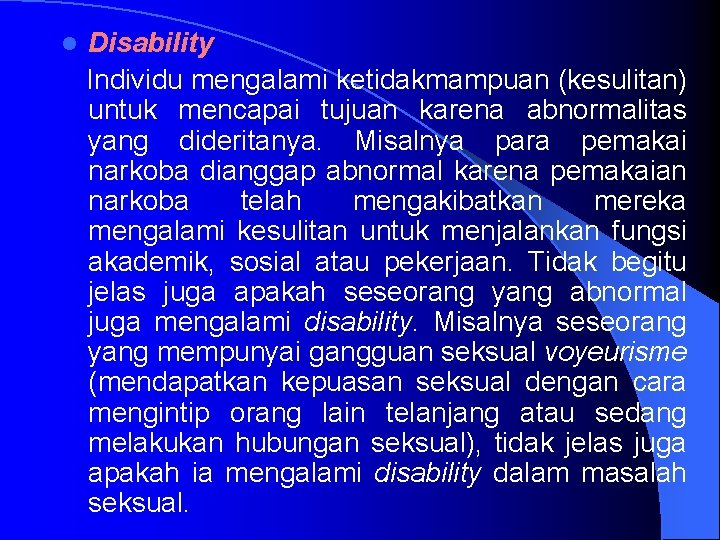 Disability

Individu mengalami ketidakmampuan (kesulitan) untuk mencapai tujuan karena abnormalitas yang dideritanya. Misalnya para pemakai narkoba dianggap abnormal karena pemakaian narkoba telah mengakibatkan mereka mengalami kesulitan untuk menjalankan fungsi akademik, sosial atau pekerjaan. Tidak begitu jelas juga apakah seseorang yang abnormal juga mengalami disability. Misalnya seseorang yang mempunyai gangguan seksual voyeurisme (mendapatkan kepuasan seksual dengan cara mengintip orang lain telanjang atau sedang melakukan hubungan seksual), tidak jelas juga apakah ia mengalami disability dalam masalah seksual.